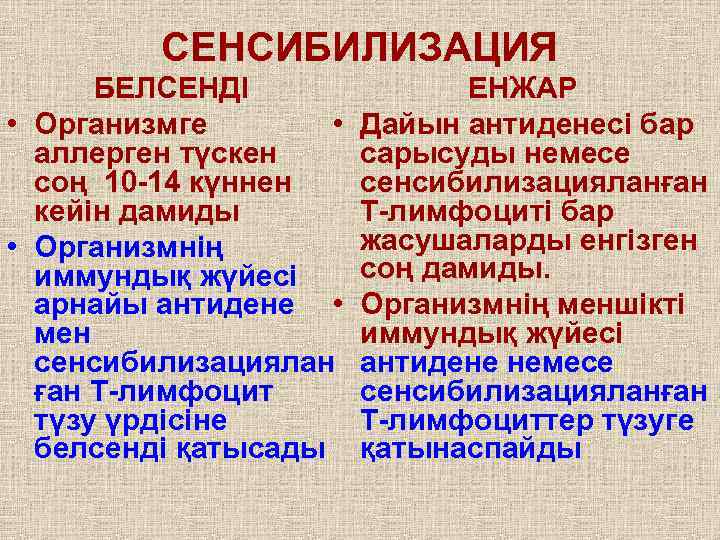 СЕНСИБИЛИЗАЦИЯ

БЕЛСЕНДІ

• Организмге аллерген түскен соң 10-14 күннен кейін дамиды

• Организмнің иммундық жүйесі арнайы антидене мен сенсибилизацияланған Т-лимфоцит түзу үрдісіне белсенді қатысады

ЕНЖАР

• Дайын антиденесі бар сарысуды немесе сенсибилизацияланған Т-лимфоциті бар жасушаларды енгізген соң дамиды.

• Организмнің меншікті иммундық жүйесі антидене немесе сенсибилизацияланған Т-лимфоциттер түзуге қатынаспайды